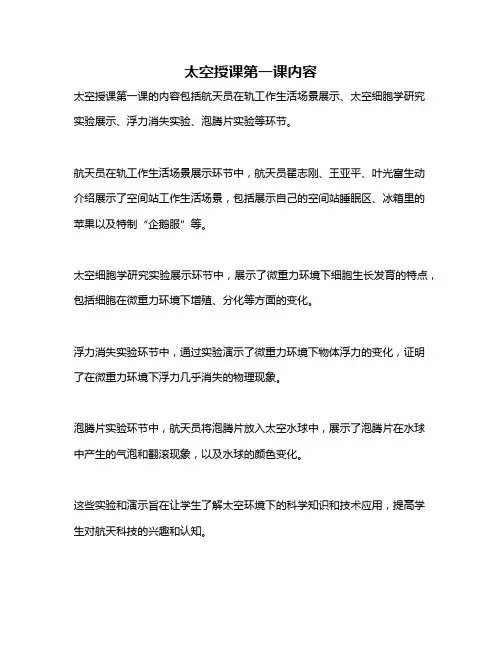 太空授课第一课内容

太空授课第一课的内容包括航天员在轨工作生活场景展示、太空细胞学研究实验展示、浮力消失实验、泡腾片实验等环节。

航天员在轨工作生活场景展示环节中，航天员翟志刚、王亚平、叶光富生动介绍展示了空间站工作生活场景，包括展示自己的空间站睡眠区、冰箱里的苹果以及特制“企鹅服”等。

太空细胞学研究实验展示环节中，展示了微重力环境下细胞生长发育的特点，包括细胞在微重力环境下增殖、分化等方面的变化。

浮力消失实验环节中，通过实验演示了微重力环境下物体浮力的变化，证明了在微重力环境下浮力几乎消失的物理现象。

泡腾片实验环节中，航天员将泡腾片放入太空水球中，展示了泡腾片在水球中产生的气泡和翻滚现象，以及水球的颜色变化。

这些实验和演示旨在让学生了解太空环境下的科学知识和技术应用，提高学生对航天科技的兴趣和认知。